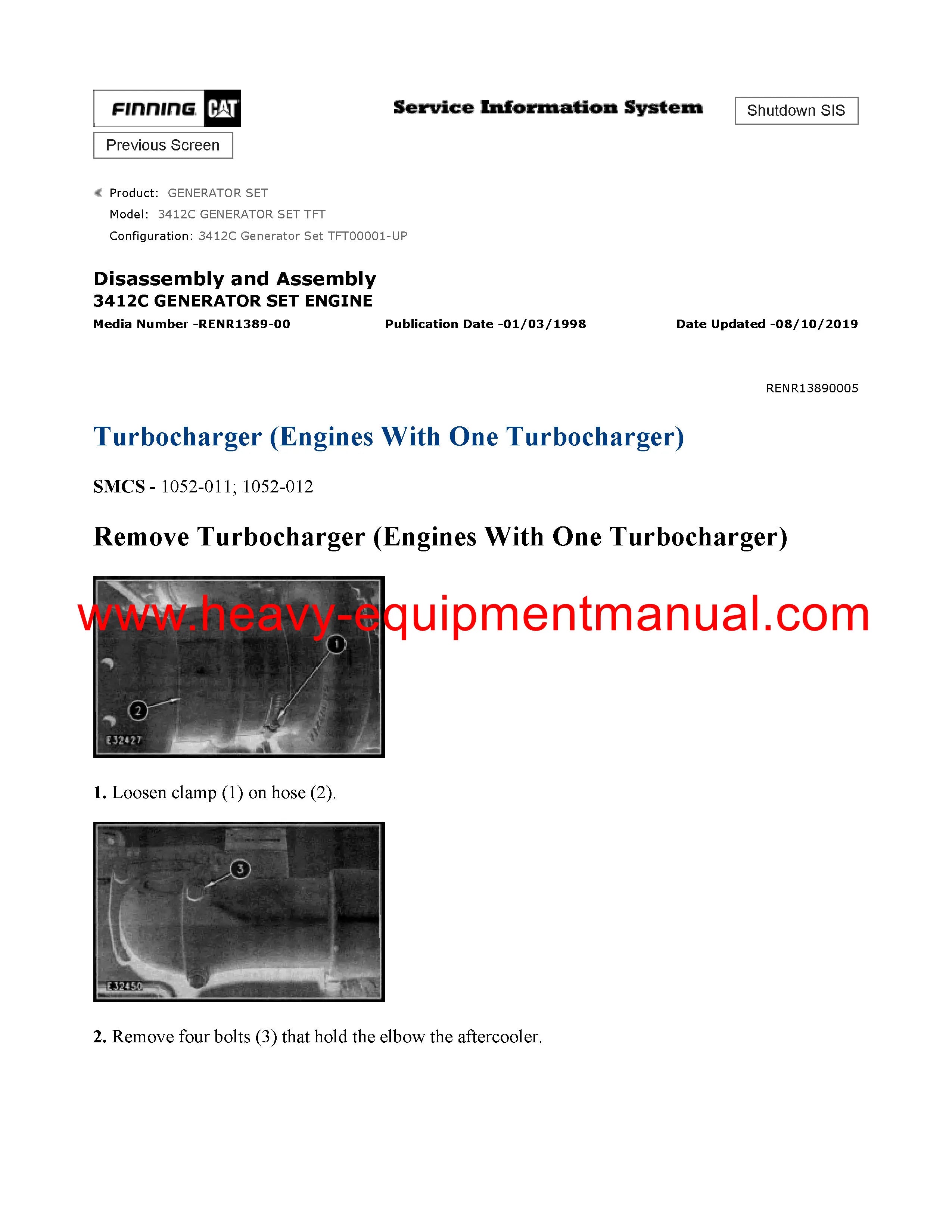 FINNING CAT

Service Information System

Shutdown SIS

Previous Screen

Product: GENERATOR SET
Model: 3412C GENERATOR SET TFT
Configuration: 3412C Generator Set TFT00001-UP

Disassembly and Assembly
3412C GENERATOR SET ENGINE
Media Number -RENR1389-00 Publication Date -01/03/1998 Date Updated -08/10/2019

RENR13890005

Turbocharger (Engines With One Turbocharger)

SMCS - 1052-011; 1052-012

Remove Turbocharger (Engines With One Turbocharger)

www.heavy-equipmentmanual.com

1

2

E32427

1. Loosen clamp (1) on hose (2).

3

E32450

2. Remove four bolts (3) that hold the elbow the aftercooler.